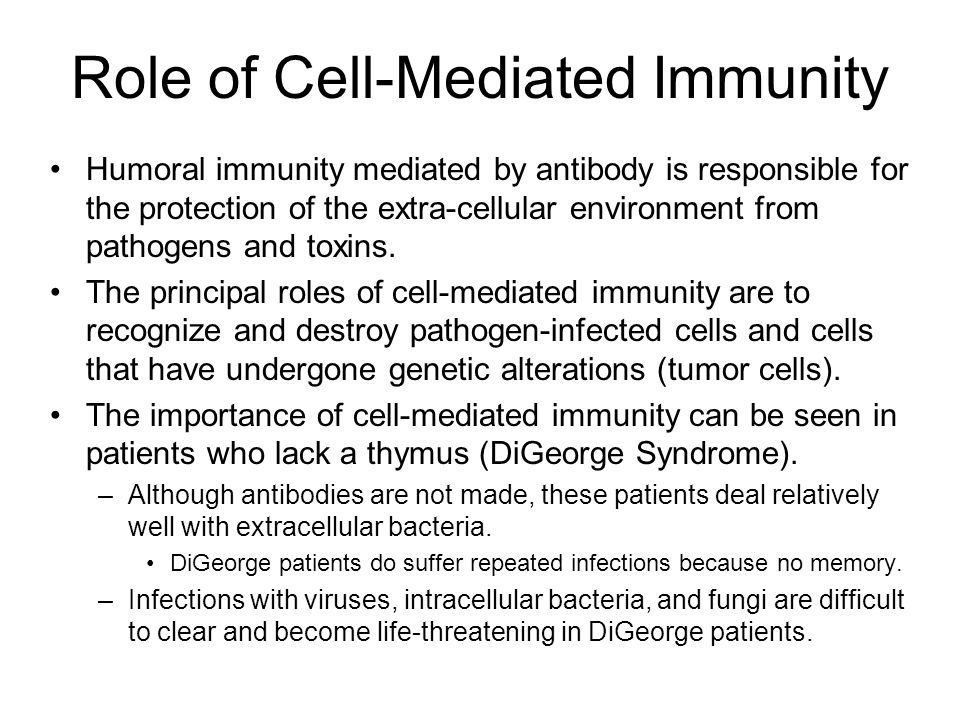 Role of Cell-Mediated Immunity

• Humoral immunity mediated by antibody is responsible for the protection of the extra-cellular environment from pathogens and toxins.

• The principal roles of cell-mediated immunity are to recognize and destroy pathogen-infected cells and cells that have undergone genetic alterations (tumor cells).

• The importance of cell-mediated immunity can be seen in patients who lack a thymus (DiGeorge Syndrome).

– Although antibodies are not made, these patients deal relatively well with extracellular bacteria.

• DiGeorge patients do suffer repeated infections because no memory.

– Infections with viruses, intracellular bacteria, and fungi are difficult to clear and become life-threatening in DiGeorge patients.